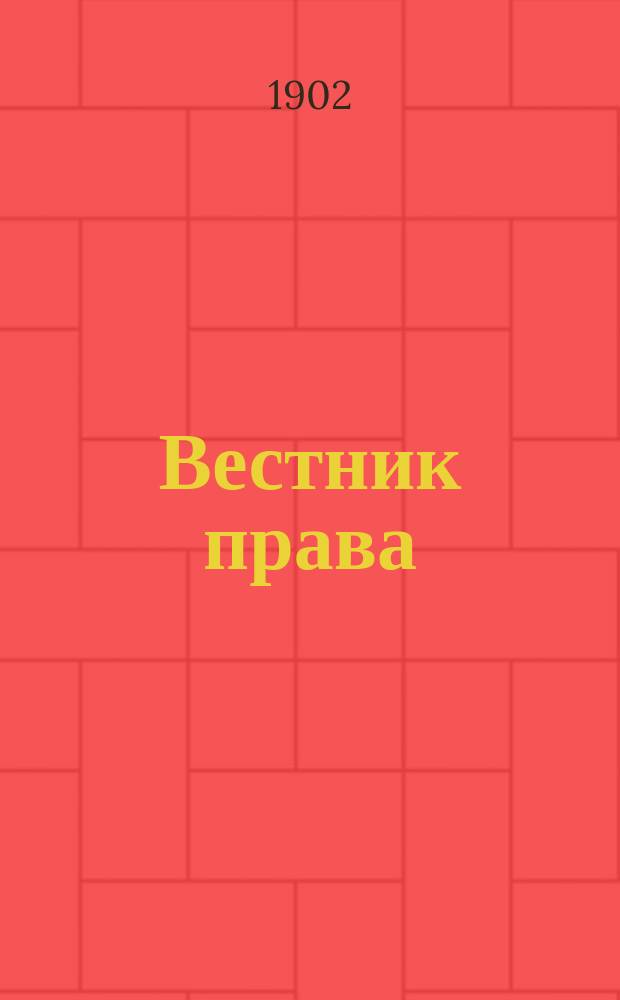 1902

Вестник права